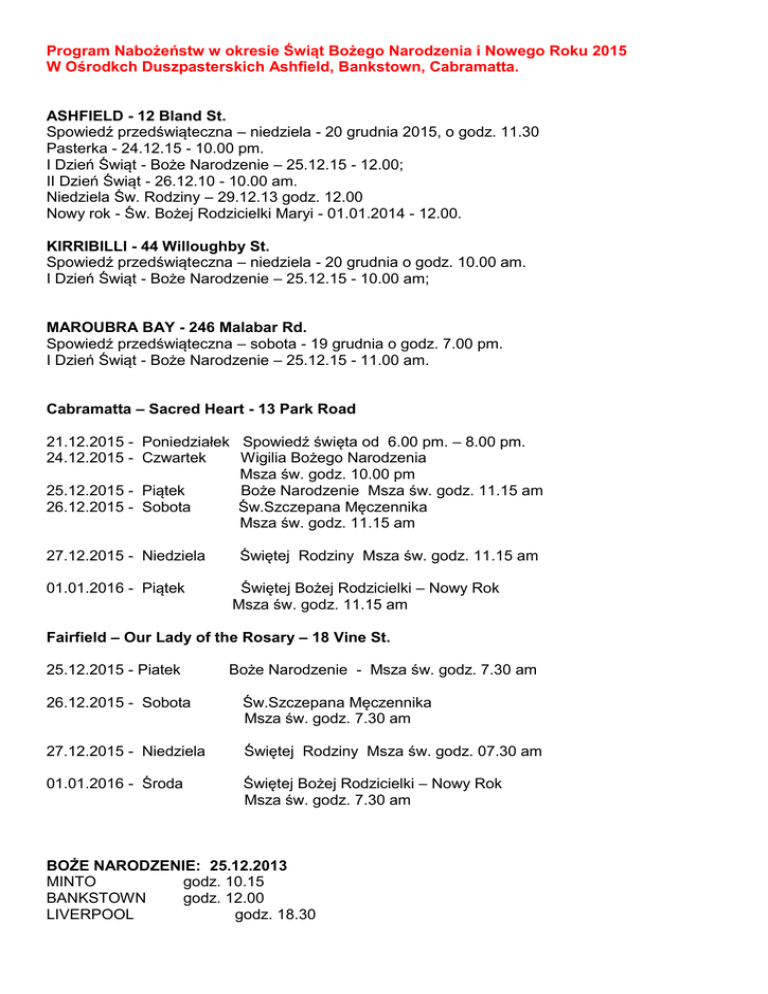 Program Nabożeństw w okresie Świąt Bożego Narodzenia i Nowego Roku 2015
W Ośrodkch Duszpasterskich Ashfield, Bankstown, Cabramatta.

ASHFIELD - 12 Bland St.
Spowiedź przedświąteczna – niedziela - 20 grudnia 2015, o godz. 11.30
Pasterka - 24.12.15 - 10.00 pm.
I Dzień Świąt - Boże Narodzenie – 25.12.15 - 12.00;
II Dzień Świąt - 26.12.10 - 10.00 am.
Niedziela Św. Rodziny – 29.12.13 godz. 12.00
Nowy rok - Św. Bożej Rodzicielki Maryi - 01.01.2014 - 12.00.

KIRRIBILLI - 44 Willoughby St.
Spowiedź przedświąteczna – niedziela - 20 grudnia o godz. 10.00 am.
I Dzień Świąt - Boże Narodzenie – 25.12.15 - 10.00 am;

MAROUBRA BAY - 246 Malabar Rd.
Spowiedź przedświąteczna – sobota - 19 grudnia o godz. 7.00 pm.
I Dzień Świąt - Boże Narodzenie – 25.12.15 - 11.00 am.

Cabramatta – Sacred Heart - 13 Park Road

21.12.2015 - Poniedziałek Spowiedź święta od 6.00 pm. – 8.00 pm.
24.12.2015 - Czwartek Wigilia Bożego Narodzenia
Msza św. godz. 10.00 pm
25.12.2015 - Piątek Boże Narodzenie Msza św. godz. 11.15 am
26.12.2015 - Sobota Św.Szczepana Męczennika
Msza św. godz. 11.15 am

27.12.2015 - Niedziela Świętej Rodziny Msza św. godz. 11.15 am

01.01.2016 - Piątek Świętej Bożej Rodzicielki – Nowy Rok
Msza św. godz. 11.15 am

Fairfield – Our Lady of the Rosary – 18 Vine St.

25.12.2015 - Piatek Boże Narodzenie - Msza św. godz. 7.30 am

26.12.2015 - Sobota Św.Szczepana Męczennika
Msza św. godz. 7.30 am

27.12.2015 - Niedziela Świętej Rodziny Msza św. godz. 07.30 am

01.01.2016 - Środa Świętej Bożej Rodzicielki – Nowy Rok
Msza św. godz. 7.30 am

BOŻE NARODZENIE: 25.12.2013
MINTO godz. 10.15
BANKSTOWN godz. 12.00
LIVERPOOL godz. 18.30